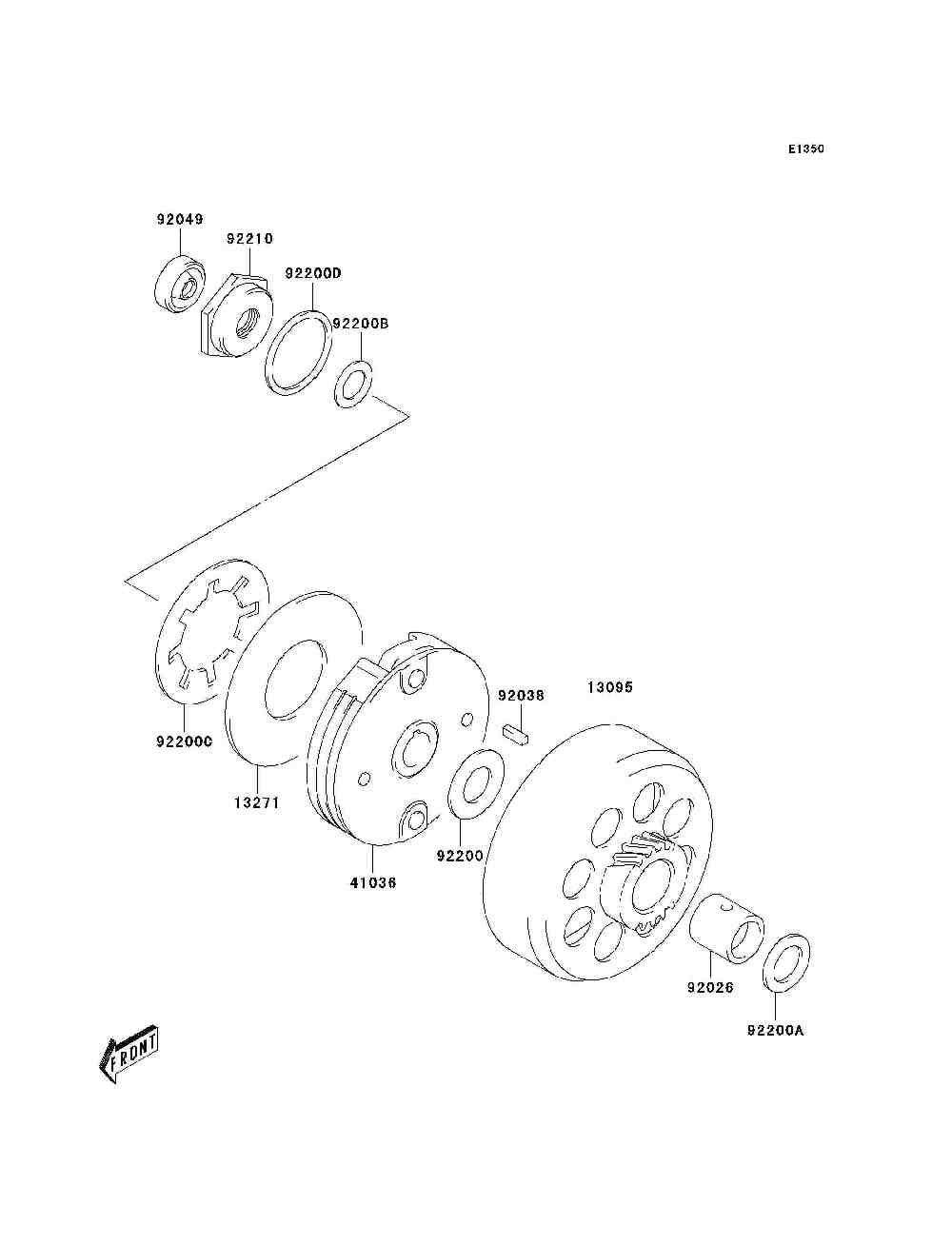 E1350

92049

92210

92200D

92200B

92200C

13271

41036

92038

13095

92200

92026

92200A

FRONT